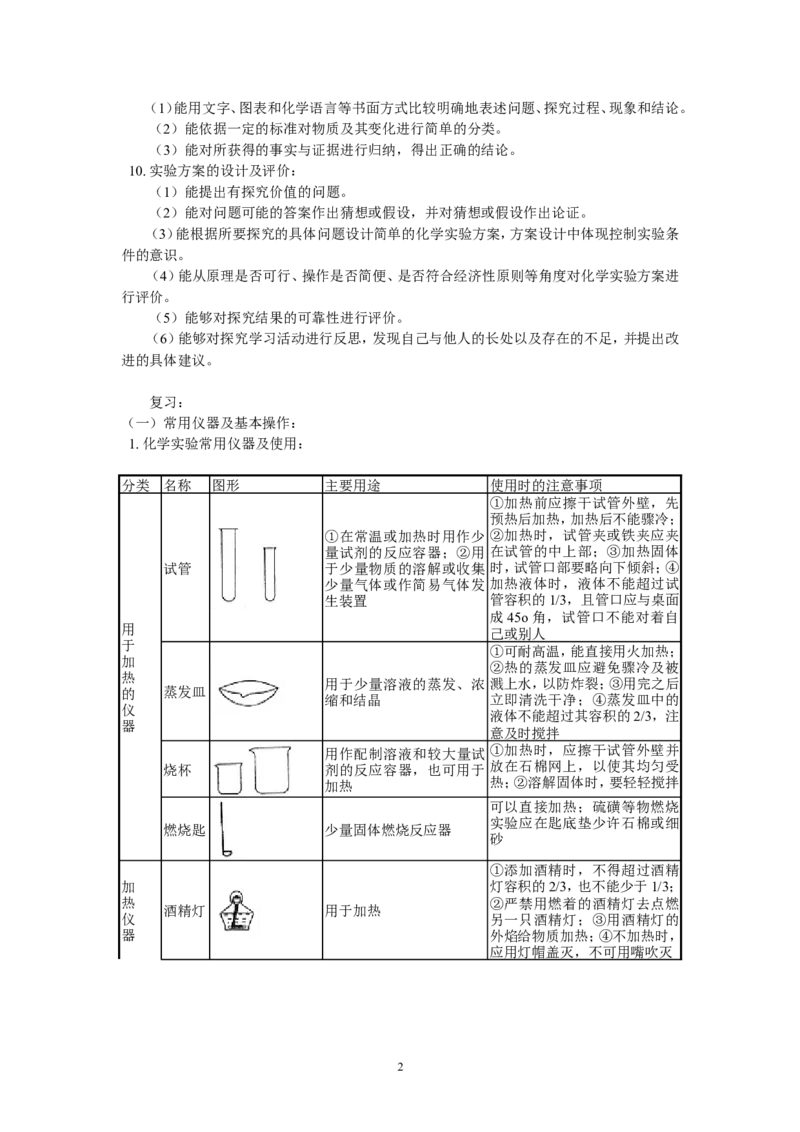 （1）能用文字、图表和化学语言等书面方式比较明确地表述问题、探究过程、现象和结论。
（2）能依据一定的标准对物质及其变化进行简单的分类。
（3）能对所获得的事实与证据进行归纳，得出正确的结论。
10. 实验方案的设计及评价：
（1）能提出有探究价值的问题。
（2）能对问题可能的答案作出猜想或假设，并对猜想或假设作出论证。
（3）能根据所要探究的具体问题设计简单的化学实验方案，方案设计中体现控制实验条件的意识。
（4）能从原理是否可行、操作是否简便、是否符合经济性原则等角度对化学实验方案进行评价。
（5）能够对探究结果的可靠性进行评价。
（6）能够对探究学习活动进行反思，发现自己与他人的长处以及存在的不足，并提出改进的具体建议。

复习：
（一）常用仪器及基本操作：
1. 化学实验常用仪器及使用：

| 分类 | 名称 | 图形 | 主要用途 | 使用时的注意事项 |
|---|---|---|---|---|
| 用于加热的仪器 | 试管 | | ①在常温或加热时用作少量试剂的反应容器；②用于少量物质的溶解或收集少量气体或作简易气体发生装置 | ①加热前应擦干试管外壁，先预热后加热，加热后不能骤冷；②加热时，试管夹或铁夹应夹在试管的中上部；③加热固体时，试管口部要略向下倾斜；④加热液体时，液体不能超过试管容积的 1/3，且管口应与桌面成 45o 角，试管口不能对着自己或别人 |
| | 蒸发皿 | | 用于少量溶液的蒸发、浓缩和结晶 | ①可耐高温，能直接用火加热；②热的蒸发皿应避免骤冷及被溅上水，以防炸裂；③用完之后立即清洗干净；④蒸发皿中的液体不能超过其容积的 2/3，注意及时搅拌 |
| | 烧杯 | | 用作配制溶液和较大量试剂的反应容器，也可用于加热 | ①加热时，应擦干试管外壁并放在石棉网上，以使其均匀受热；②溶解固体时，要轻轻搅拌 |
| | 燃烧匙 | | 少量固体燃烧反应器 | 可以直接加热；硫磺等物燃烧实验应在匙底垫少许石棉或细砂 |
| 加热仪器 | 酒精灯 | | 用于加热 | ①添加酒精时，不得超过酒精灯容积的 2/3，也不能少于 1/3；②严禁用燃着的酒精灯去点燃另一只酒精灯；③用酒精灯的外焰给物质加热；④不加热时，应用灯帽盖灭，不可用嘴吹灭 |

2